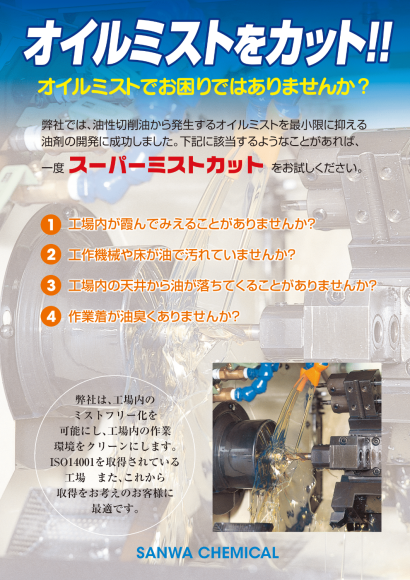 オイルミストをカット!!

オイルミストでお困りではありませんか？

弊社では、油性切削油から発生するオイルミストを最小限に抑える油剤の開発に成功しました。下記に該当するようなことがあれば、一度 スーパーミストカット をお試しください。

1 工場内が霞んでみえることがありませんか?

2 工作機械や床が油で汚れていませんか?

3 工場内の天井から油が落ちてくることがありませんか?

4 作業着が油臭くありませんか?

弊社は、工場内のミストフリー化を可能にし、工場内の作業環境をクリーンにします。ISO14001を取得されている工場　また、これから取得をお考えのお客様に最適です。

SANWA CHEMICAL